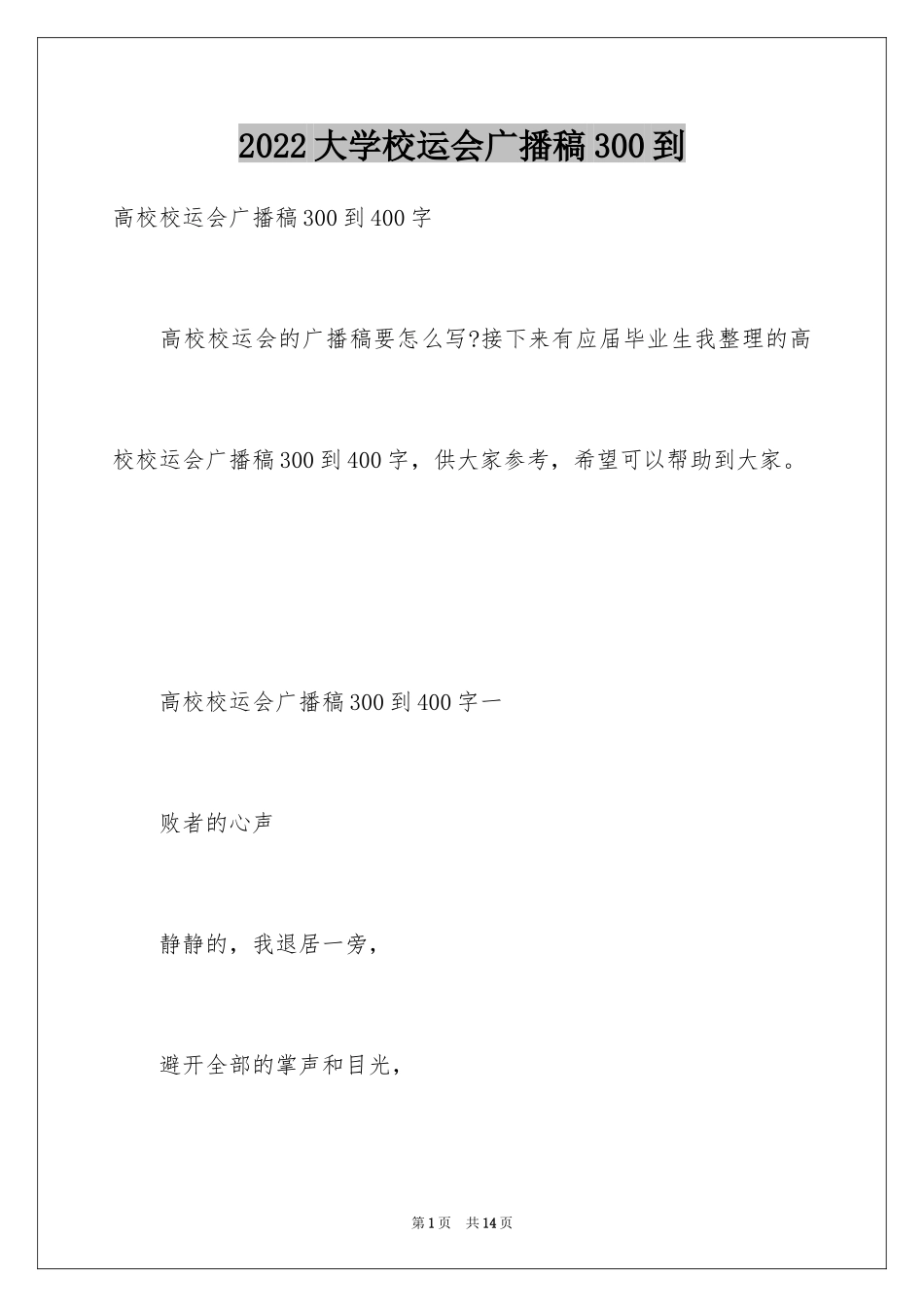 2022大学校运会广播稿300到

高校校运会广播稿300到400字

高校校运会的广播稿要怎么写?接下来有应届毕业生我整理的高校校运会广播稿300到400字，供大家参考，希望可以帮助到大家。

高校校运会广播稿300到400字一

败者的心声

静静的，我退居一旁，

避开全部的掌声和目光，

第1页 共14页